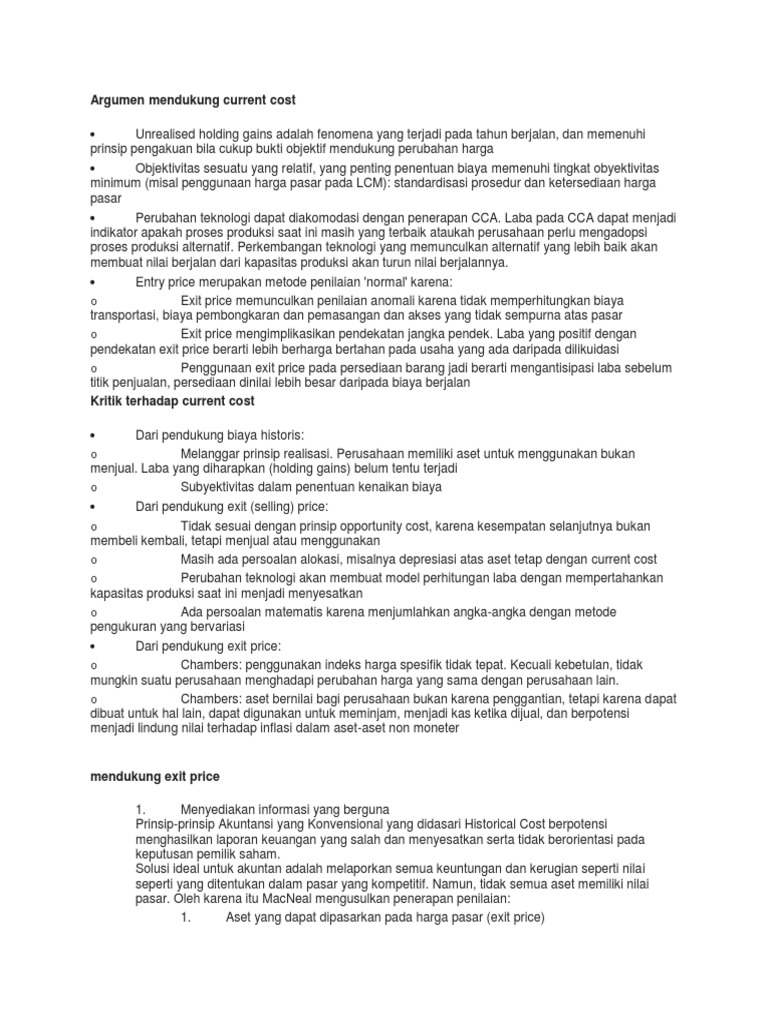 Argumen mendukung current cost

• Unrealised holding gains adalah fenomena yang terjadi pada tahun berjalan, dan memenuhi prinsip pengakuan bila cukup bukti objektif mendukung perubahan harga

• Objektivitas sesuatu yang relatif, yang penting penentuan biaya memenuhi tingkat obyektivitas minimum (misal penggunaan harga pasar pada LCM): standardisasi prosedur dan ketersediaan harga pasar

• Perubahan teknologi dapat diakomodasi dengan penerapan CCA. Laba pada CCA dapat menjadi indikator apakah proses produksi saat ini masih yang terbaik ataukah perusahaan perlu mengadopsi proses produksi alternatif. Perkembangan teknologi yang memunculkan alternatif yang lebih baik akan membuat nilai berjalan dari kapasitas produksi akan turun nilai berjalannya.

• Entry price merupakan metode penilaian 'normal' karena:

o Exit price memunculkan penilaian anomali karena tidak memperhitungkan biaya transportasi, biaya pembongkaran dan pemasangan dan akses yang tidak sempurna atas pasar

o Exit price mengimplikasikan pendekatan jangka pendek. Laba yang positif dengan pendekatan exit price berarti lebih berharga bertahan pada usaha yang ada daripada dilikuidasi

o Penggunaan exit price pada persediaan barang jadi berarti mengantisipasi laba sebelum titik penjualan, persediaan dinilai lebih besar daripada biaya berjalan

Kritik terhadap current cost

• Dari pendukung biaya historis:

o Melanggar prinsip realisasi. Perusahaan memiliki aset untuk menggunakan bukan menjual. Laba yang diharapkan (holding gains) belum tentu terjadi

o Subyektivitas dalam penentuan kenaikan biaya

• Dari pendukung exit (selling) price:

o Tidak sesuai dengan prinsip opportunity cost, karena kesempatan selanjutnya bukan membeli kembali, tetapi menjual atau menggunakan

o Masih ada persoalan alokasi, misalnya depresiasi atas aset tetap dengan current cost

o Perubahan teknologi akan membuat model perhitungan laba dengan mempertahankan kapasitas produksi saat ini menjadi menyesatkan

o Ada persoalan matematis karena menjumlahkan angka-angka dengan metode pengukuran yang bervariasi

• Dari pendukung exit price:

o Chambers: penggunakan indeks harga spesifik tidak tepat. Kecuali kebetulan, tidak mungkin suatu perusahaan menghadapi perubahan harga yang sama dengan perusahaan lain.

o Chambers: aset bernilai bagi perusahaan bukan karena penggantian, tetapi karena dapat dibuat untuk hal lain, dapat digunakan untuk meminjam, menjadi kas ketika dijual, dan berpotensi menjadi lindung nilai terhadap inflasi dalam aset-aset non moneter

mendukung exit price

1. Menyediakan informasi yang berguna
Prinsip-prinsip Akuntansi yang Konvensional yang didasari Historical Cost berpotensi menghasilkan laporan keuangan yang salah dan menyesatkan serta tidak berorientasi pada keputusan pemilik saham.
Solusi ideal untuk akuntan adalah melaporkan semua keuntungan dan kerugian seperti nilai seperti yang ditentukan dalam pasar yang kompetitif. Namun, tidak semua aset memiliki nilai pasar. Oleh karena itu MacNeal mengusulkan penerapan penilaian:
1. Aset yang dapat dipasarkan pada harga pasar (exit price)